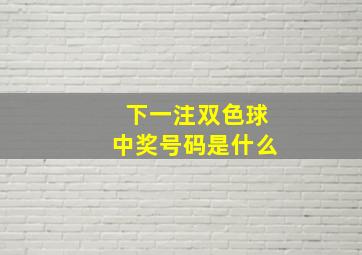 下一注双色球
中奖号码是什么